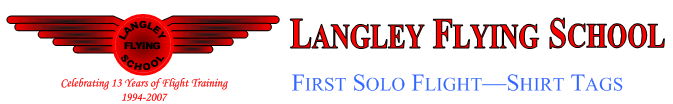 LANGLEY
FLYING
SCHOOL

Celebrating 13 Years of Flight Training
1994-2007

LANGLEY FLYING SCHOOL

FIRST SOLO FLIGHT—SHIRT TAGS